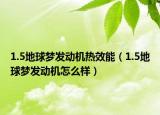 1.5地球梦发动机热效能（1.5地球梦发动机怎么样）